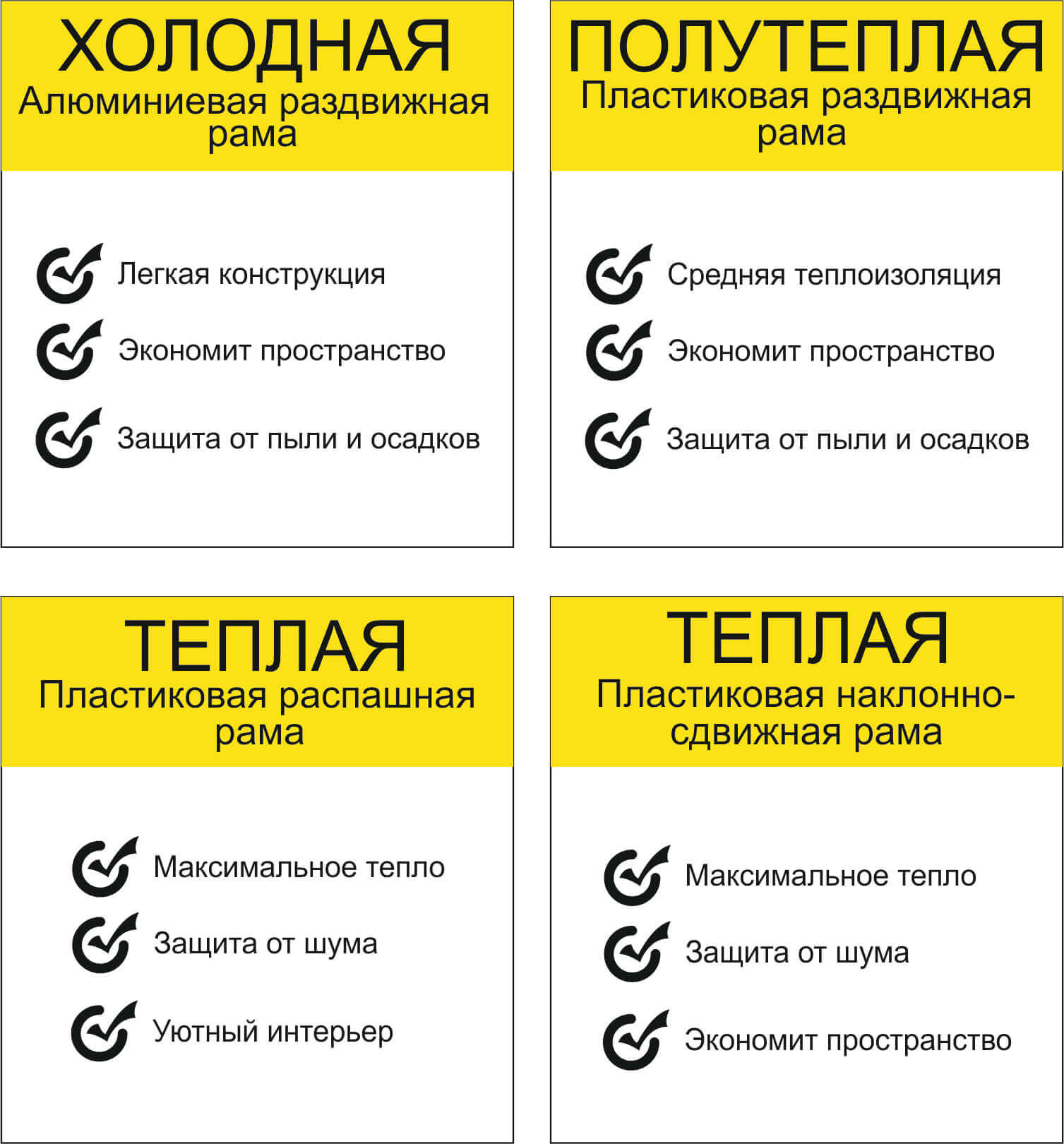 ХОЛОДНАЯ
Алюминиевая раздвижная рама

Легкая конструкция

Экономит пространство

Защита от пыли и осадков

ПОЛУТЕПЛАЯ
Пластиковая раздвижная рама

Средняя теплоизоляция

Экономит пространство

Защита от пыли и осадков

ТЕПЛАЯ
Пластиковая распашная рама

Максимальное тепло

Защита от шума

Уютный интерьер

ТЕПЛАЯ
Пластиковая наклонно-сдвижная рама

Максимальное тепло

Защита от шума

Экономит пространство